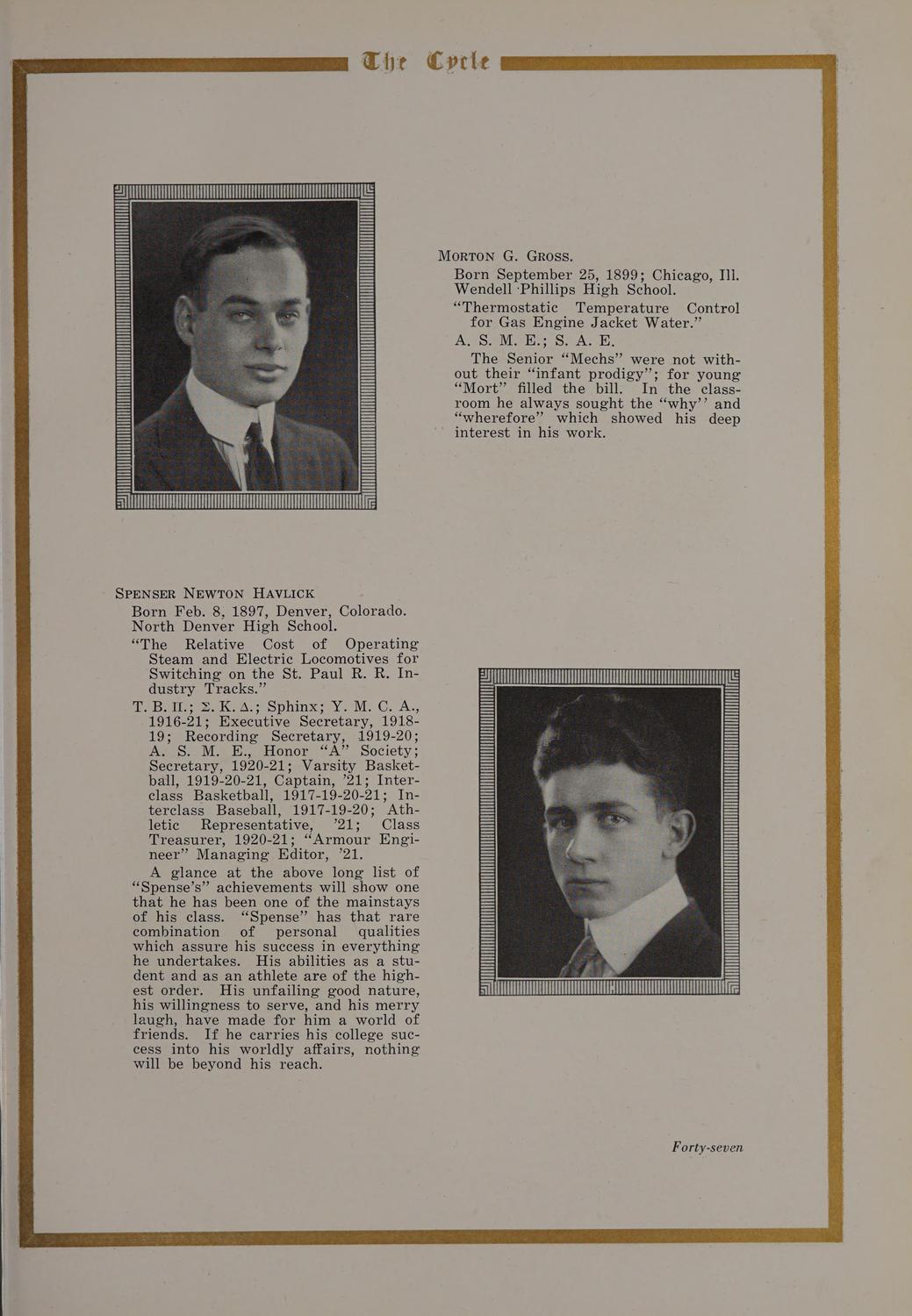 The Cycle

Morton G. Gross.

Born September 25, 1899; Chicago, Ill. Wendell Phillips High School.

"Thermostatic Temperature Control for Gas Engine Jacket Water."

A. S. M. E.; S. A. E.

The Senior "Mechs" were not without their "infant prodigy"; for young "Mort" filled the bill. In the classroom he always sought the "why" and "wherefore" which showed his deep interest in his work.

Spenser Newton Havlick

Born Feb. 8, 1897, Denver, Colorado. North Denver High School.

"The Relative Cost of Operating Steam and Electric Locomotives for Switching on the St. Paul R. R. Industry Tracks."

T. B. Π.; Σ. K. Δ.; Sphinx; Y. M. C. A., 1916-21; Executive Secretary, 1918-19; Recording Secretary, 1919-20; A. S. M. E., Honor "A" Society; Secretary, 1920-21; Varsity Basketball, 1919-20-21, Captain, '21; Interclass Basketball, 1917-19-20-21; Interclass Baseball, 1917-19-20; Athletic Representative, '21; Class Treasurer, 1920-21; "Armour Engineer" Managing Editor, '21.

A glance at the above long list of "Spense's" achievements will show one that he has been one of the mainstays of his class. "Spense" has that rare combination of personal qualities which assure his success in everything he undertakes. His abilities as a student and as an athlete are of the highest order. His unfailing good nature, his willingness to serve, and his merry laugh, have made for him a world of friends. If he carries his college success into his worldly affairs, nothing will be beyond his reach.

Forty-seven